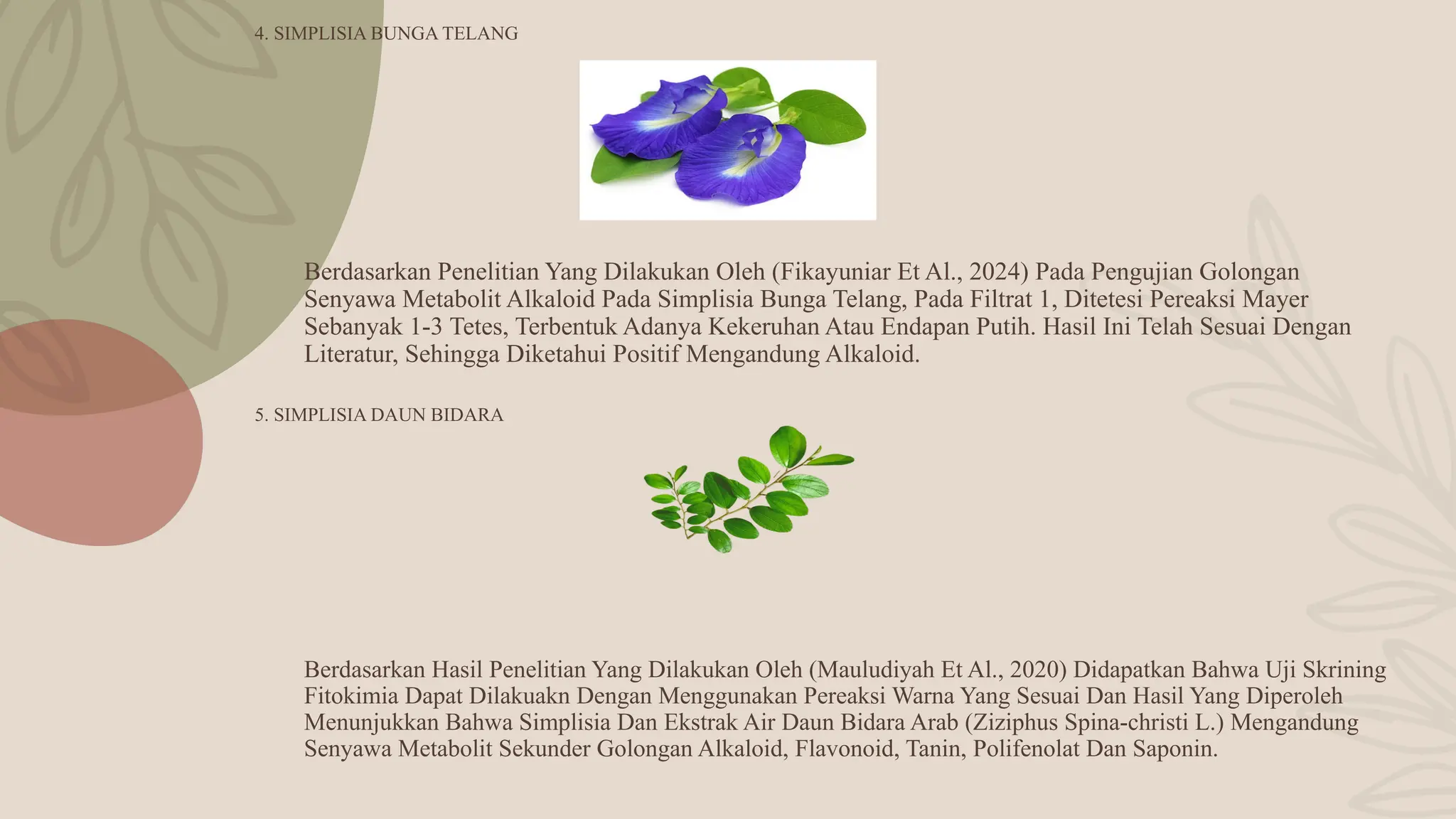 4. SIMPLISIA BUNGA TELANG

Berdasarkan Penelitian Yang Dilakukan Oleh (Fikayuniar Et Al., 2024) Pada Pengujian Golongan Senyawa Metabolit Alkaloid Pada Simplisia Bunga Telang, Pada Filtrat 1, Ditetesi Pereaksi Mayer Sebanyak 1-3 Tetes, Terbentuk Adanya Kekeruhan Atau Endapan Putih. Hasil Ini Telah Sesuai Dengan Literatur, Sehingga Diketahui Positif Mengandung Alkaloid.

5. SIMPLISIA DAUN BIDARA

Berdasarkan Hasil Penelitian Yang Dilakukan Oleh (Mauludiyah Et Al., 2020) Didapatkan Bahwa Uji Skrining Fitokimia Dapat Dilakuakn Dengan Menggunakan Pereaksi Warna Yang Sesuai Dan Hasil Yang Diperoleh Menunjukkan Bahwa Simplisia Dan Ekstrak Air Daun Bidara Arab (Ziziphus Spina-christi L.) Mengandung Senyawa Metabolit Sekunder Golongan Alkaloid, Flavonoid, Tanin, Polifenolat Dan Saponin.